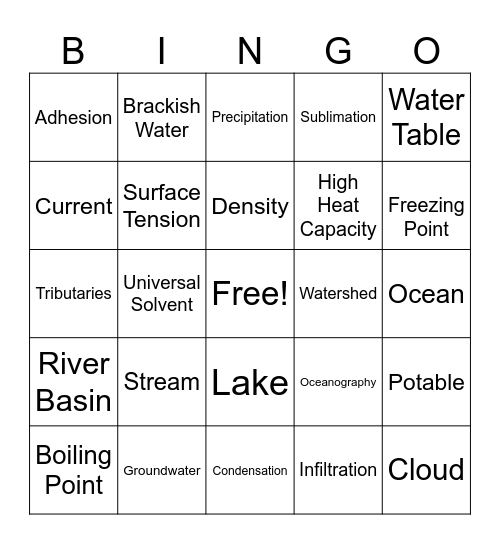 | B | I | N | G | O |
|---|---|---|---|---|
| Adhesion | Brackish Water | Precipitation | Sublimation | Water Table |
| Current | Surface Tension | Density | High Heat Capacity | Freezing Point |
| Tributaries | Universal Solvent | Free! | Watershed | Ocean |
| River Basin | Stream | Lake | Oceanography | Potable |
| Boiling Point | Groundwater | Condensation | Infiltration | Cloud |